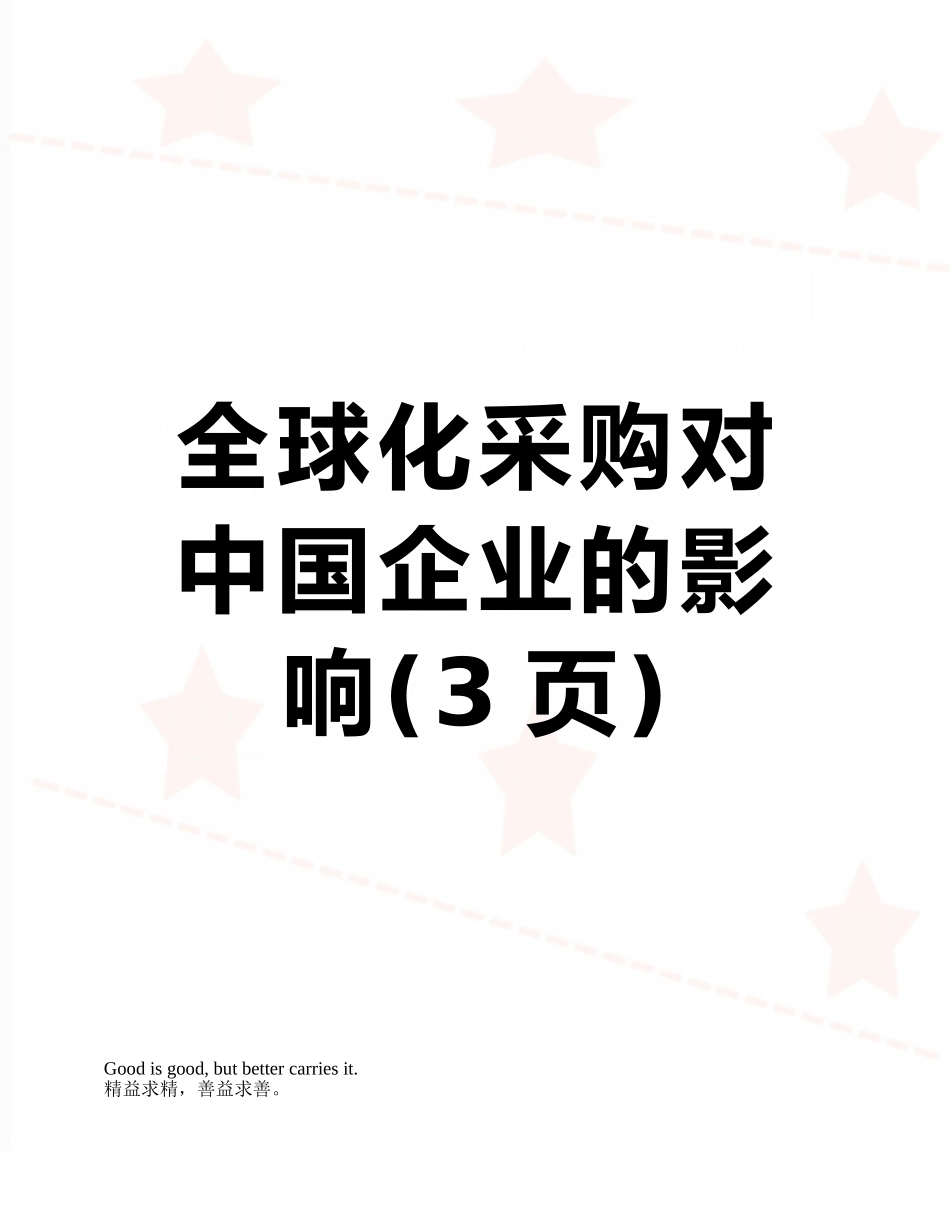 全球化采购对中国企业的影响(3 页)

Good is good, but better carries it.
精益求精，善益求善。